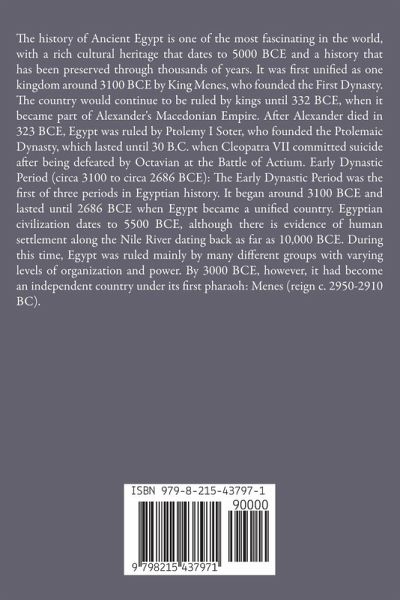 The history of Ancient Egypt is one of the most fascinating in the world, with a rich cultural heritage that dates to 5000 BCE and a history that has been preserved through thousands of years. It was first unified as one kingdom around 3100 BCE by King Menes, who founded the First Dynasty. The country would continue to be ruled by kings until 332 BCE, when it became part of Alexander's Macedonian Empire. After Alexander died in 323 BCE, Egypt was ruled by Ptolemy I Soter, who founded the Ptolemaic Dynasty, which lasted until 30 B.C. when Cleopatra VII committed suicide after being defeated by Octavian at the Battle of Actium. Early Dynastic Period (circa 3100 to circa 2686 BCE): The Early Dynastic Period was the first of three periods in Egyptian history. It began around 3100 BCE and lasted until 2686 BCE when Egypt became a unified country. Egyptian civilization dates to 5500 BCE, although there is evidence of human settlement along the Nile River dating back as far as 10,000 BCE. During this time, Egypt was ruled mainly by many different groups with varying levels of organization and power. By 3000 BCE, however, it had become an independent country under its first pharaoh: Menes (reign c. 2950-2910 BC).

ISBN 979-8-215-43797-1

90000

9 798215 437971